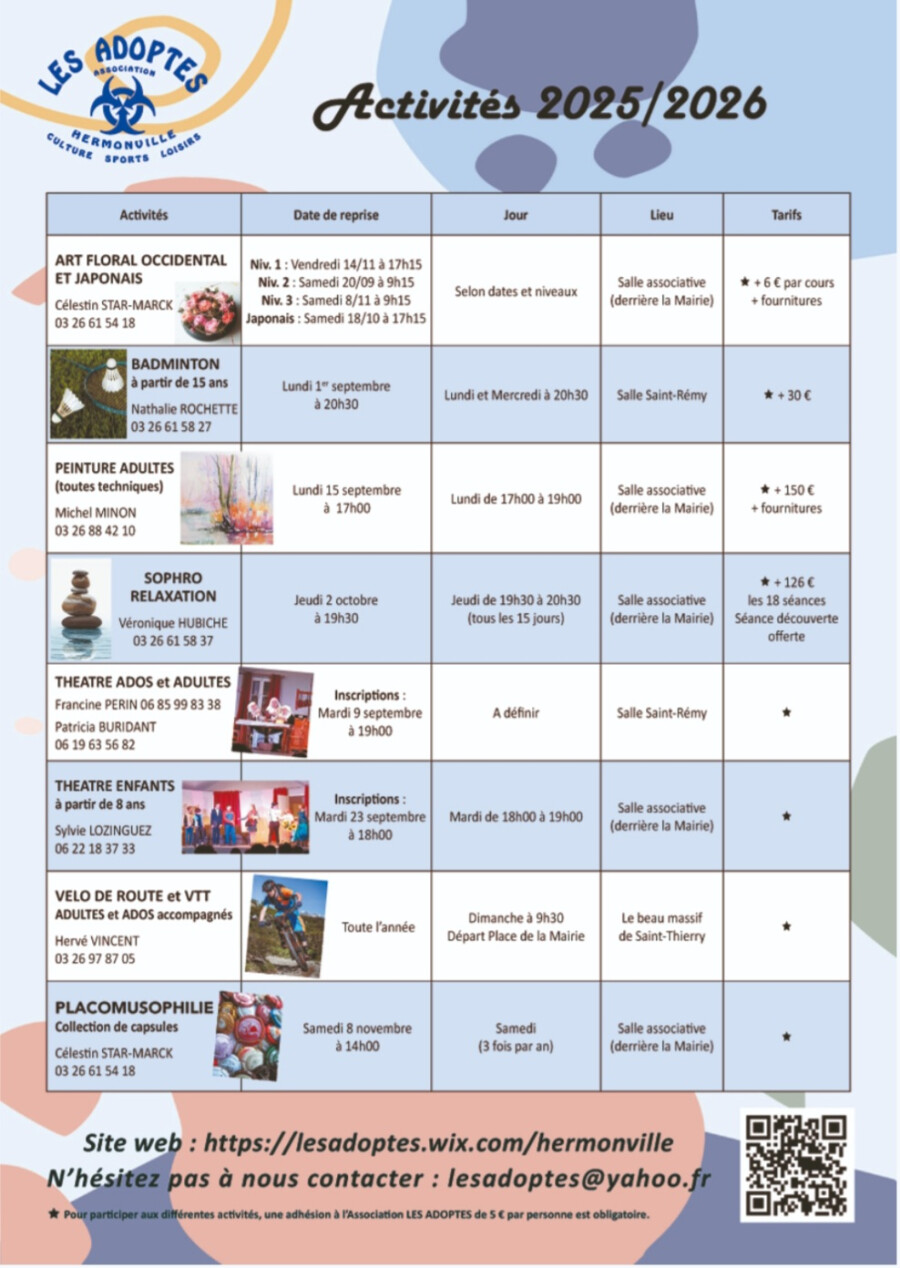 LES ADOPTES
ASSOCIATION
HERMONVILLE
CULTURE SPORTS LOISIRS

Activités 2025/2026

| Activités | Date de reprise | Jour | Lieu | Tarifs |
|---|---|---|---|---|
| ART FLORAL OCCIDENTAL ET JAPONAIS Célestin STAR-MARCK 03 26 61 54 18 | Niv. 1 : Vendredi 14/11 à 17h15 Niv. 2 : Samedi 20/09 à 9h15 Niv. 3 : Samedi 8/11 à 9h15 Japonais : Samedi 18/10 à 17h15 | Selon dates et niveaux | Salle associative (derrière la Mairie) | ★ + 6 € par cours + fournitures |
| BADMINTON à partir de 15 ans Nathalie ROCHETTE 03 26 61 58 27 | Lundi 1$^{er}$ septembre à 20h30 | Lundi et Mercredi à 20h30 | Salle Saint-Rémy | ★ + 30 € |
| PEINTURE ADULTES (toutes techniques) Michel MINON 03 26 88 42 10 | Lundi 15 septembre à 17h00 | Lundi de 17h00 à 19h00 | Salle associative (derrière la Mairie) | ★ + 150 € + fournitures |
| SOPHRO RELAXATION Véronique HUBICHE 03 26 61 58 37 | Jeudi 2 octobre à 19h30 | Jeudi de 19h30 à 20h30 (tous les 15 jours) | Salle associative (derrière la Mairie) | ★ + 126 € les 18 séances Séance découverte offerte |
| THEATRE ADOS et ADULTES Francine PERIN 06 85 99 83 38 Patricia BURIDANT 06 19 63 56 82 | Inscriptions : Mardi 9 septembre à 19h00 | A définir | Salle Saint-Rémy | ★ |
| THEATRE ENFANTS à partir de 8 ans Sylvie LOZINGUEZ 06 22 18 37 33 | Inscriptions : Mardi 23 septembre à 18h00 | Mardi de 18h00 à 19h00 | Salle associative (derrière la Mairie) | ★ |
| VELO DE ROUTE et VTT ADULTES et ADOS accompagnés Hervé VINCENT 03 26 97 87 05 | Toute l'année | Dimanche à 9h30 Départ Place de la Mairie | Le beau massif de Saint-Thierry | ★ |
| PLACOMUSOPHILIE Collection de capsules Célestin STAR-MARCK 03 26 61 54 18 | Samedi 8 novembre à 14h00 | Samedi (3 fois par an) | Salle associative (derrière la Mairie) | ★ |

Site web : https://lesadoptes.wix.com/hermonville
N'hésitez pas à nous contacter : lesadoptes@yahoo.fr

★ Pour participer aux différentes activités, une adhésion à l'Association LES ADOPTES de 5 € par personne est obligatoire.